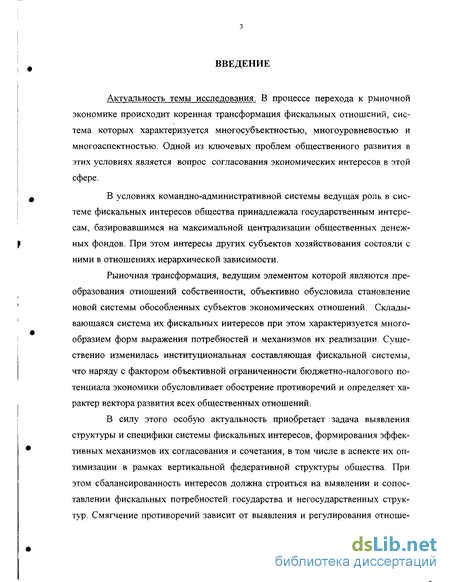 3

ВВЕДЕНИЕ

Актуальность темы исследования. В процессе перехода к рыночной экономике происходит коренная трансформация фискальных отношений, система которых характеризуется многосубъектностью, многоуровневостью и многоаспектностью. Одной из ключевых проблем общественного развития в этих условиях является вопрос согласования экономических интересов в этой сфере.

В условиях командно-административной системы ведущая роль в системе фискальных интересов общества принадлежала государственным интересам, базировавшимся на максимальной централизации общественных денежных фондов. При этом интересы других субъектов хозяйствования состояли с ними в отношениях иерархической зависимости.

Рыночная трансформация, ведущим элементом которой являются преобразования отношений собственности, объективно обусловила становление новой системы обособленных субъектов экономических отношений. Складывающаяся система их фискальных интересов при этом характеризуется многообразием форм выражения потребностей и механизмов их реализации. Существенно изменилась институциональная составляющая фискальной системы, что наряду с фактором объективной ограниченности бюджетно-налогового потенциала экономики обусловливает обострение противоречий и определяет характер вектора развития всех общественных отношений.

В силу этого особую актуальность приобретает задача выявления структуры и специфики системы фискальных интересов, формирования эффективных механизмов их согласования и сочетания, в том числе в аспекте их оптимизации в рамках вертикальной федеративной структуры общества. При этом сбалансированность интересов должна строиться на выявлении и сопоставлении фискальных потребностей государства и негосударственных структур. Смягчение противоречий зависит от выявления и регулирования отноше-

dsLib.net
библиотека диссертаций